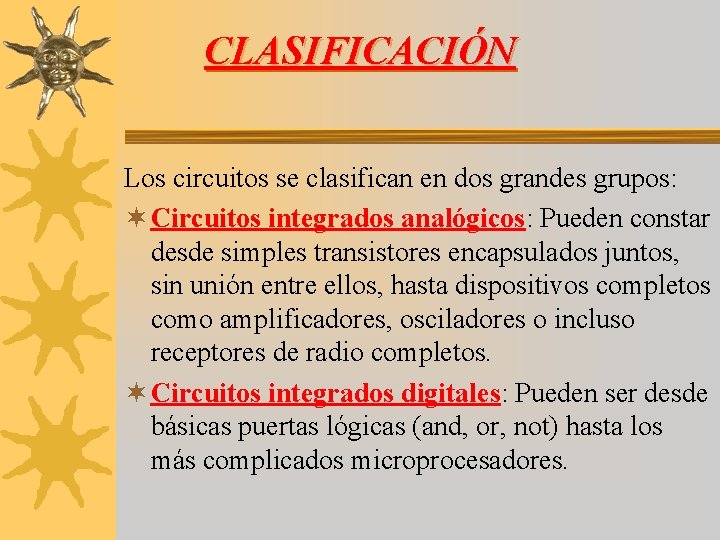 CLASIFICACIÓN

Los circuitos se clasifican en dos grandes grupos:

Circuitos integrados analógicos: Pueden constar desde simples transistores encapsulados juntos, sin unión entre ellos, hasta dispositivos completos como amplificadores, osciladores o incluso receptores de radio completos.

Circuitos integrados digitales: Pueden ser desde básicas puertas lógicas (and, or, not) hasta los más complicados microprocesadores.